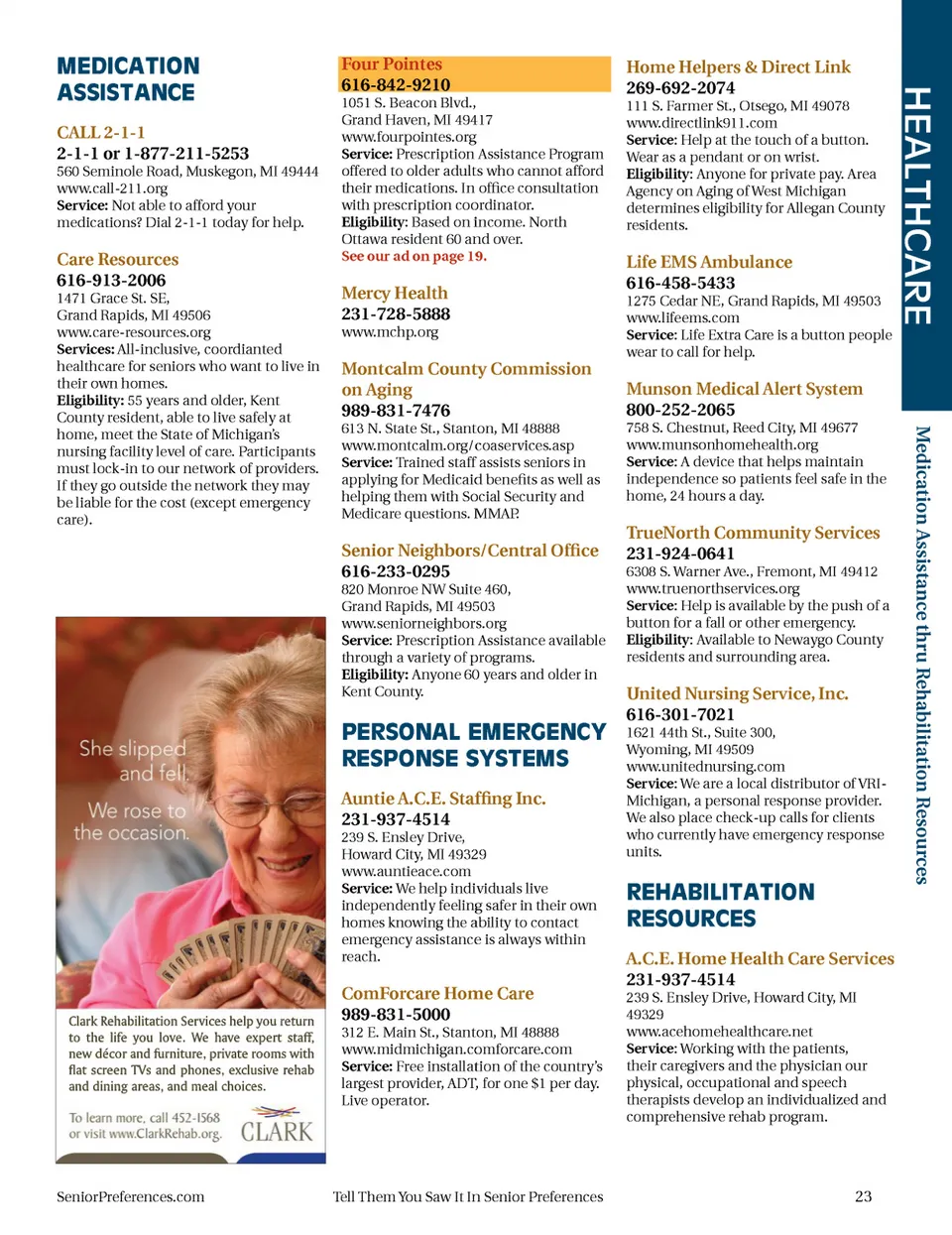 MEDICATION ASSISTANCE

CALL 2-1-1
2-1-1 or 1-877-211-5253
560 Seminole Road, Muskegon, MI 49444
www.call-211.org
Service: Not able to afford your medications? Dial 2-1-1 today for help.

Care Resources
616-913-2006
1471 Grace St. SE, Grand Rapids, MI 49506
www.care-resources.org
Services: All-inclusive, coordianted healthcare for seniors who want to live in their own homes.
Eligibility: 55 years and older, Kent County resident, able to live safely at home, meet the State of Michigan's nursing facility level of care. Participants must lock-in to our network of providers. If they go outside the network they may be liable for the cost (except emergency care).

She slipped and fell.
We rose to the occasion.

Clark Rehabilitation Services help you return to the life you love. We have expert staff, new décor and furniture, private rooms with flat screen TVs and phones, exclusive rehab and dining areas, and meal choices.

To learn more, call 452-1568 or visit www.ClarkRehab.org.
CLARK

Four Pointes
616-842-9210
1051 S. Beacon Blvd., Grand Haven, MI 49417
www.fourpointes.org
Service: Prescription Assistance Program offered to older adults who cannot afford their medications. In office consultation with prescription coordinator.
Eligibility: Based on income. North Ottawa resident 60 and over.
See our ad on page 19.

Mercy Health
231-728-5888
www.mchp.org

Montcalm County Commission on Aging
989-831-7476
613 N. State St., Stanton, MI 48888
www.montcalm.org/coaservices.asp
Service: Trained staff assists seniors in applying for Medicaid benefits as well as helping them with Social Security and Medicare questions. MMAP.

Senior Neighbors/Central Office
616-233-0295
820 Monroe NW Suite 460, Grand Rapids, MI 49503
www.seniorneighbors.org
Service: Prescription Assistance available through a variety of programs.
Eligibility: Anyone 60 years and older in Kent County.

PERSONAL EMERGENCY RESPONSE SYSTEMS

Auntie A.C.E. Staffing Inc.
231-937-4514
239 S. Ensley Drive, Howard City, MI 49329
www.auntieace.com
Service: We help individuals live independently feeling safer in their own homes knowing the ability to contact emergency assistance is always within reach.

ComForcare Home Care
989-831-5000
312 E. Main St., Stanton, MI 48888
www.midmichigan.comforcare.com
Service: Free installation of the country's largest provider, ADT, for one $1 per day. Live operator.

Home Helpers & Direct Link
269-692-2074
111 S. Farmer St., Otsego, MI 49078
www.directlink911.com
Service: Help at the touch of a button. Wear as a pendant or on wrist.
Eligibility: Anyone for private pay. Area Agency on Aging of West Michigan determines eligibility for Allegan County residents.

Life EMS Ambulance
616-458-5433
1275 Cedar NE, Grand Rapids, MI 49503
www.lifeems.com
Service: Life Extra Care is a button people wear to call for help.

Munson Medical Alert System
800-252-2065
758 S. Chestnut, Reed City, MI 49677
www.munsonhomehealth.org
Service: A device that helps maintain independence so patients feel safe in the home, 24 hours a day.

TrueNorth Community Services
231-924-0641
6308 S. Warner Ave., Fremont, MI 49412
www.truenorthservices.org
Service: Help is available by the push of a button for a fall or other emergency.
Eligibility: Available to Newaygo County residents and surrounding area.

United Nursing Service, Inc.
616-301-7021
1621 44th St., Suite 300, Wyoming, MI 49509
www.unitednursing.com
Service: We are a local distributor of VRI-Michigan, a personal response provider. We also place check-up calls for clients who currently have emergency response units.

REHABILITATION RESOURCES

A.C.E. Home Health Care Services
231-937-4514
239 S. Ensley Drive, Howard City, MI 49329
www.acehomehealthcare.net
Service: Working with the patients, their caregivers and the physician our physical, occupational and speech therapists develop an individualized and comprehensive rehab program.

HEALTHCARE
Medication Assistance thru Rehabilitation Resources

SeniorPreferences.com
Tell Them You Saw It In Senior Preferences
23